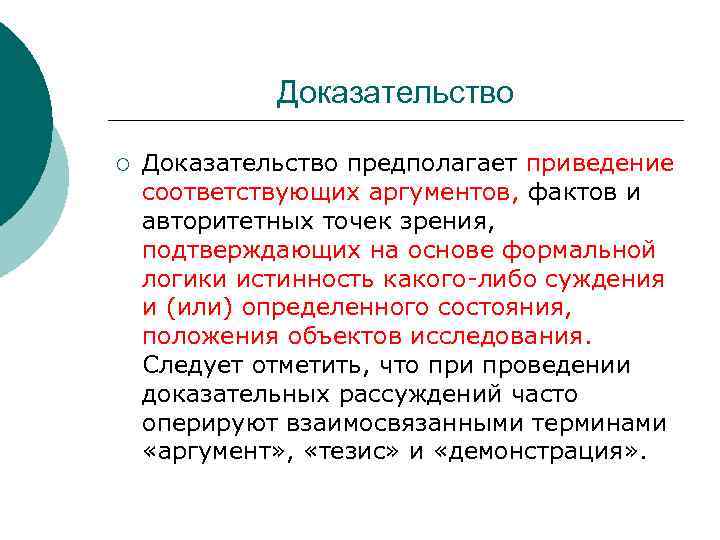 Доказательство

Доказательство предполагает приведение соответствующих аргументов, фактов и авторитетных точек зрения, подтверждающих на основе формальной логики истинность какого-либо суждения и (или) определенного состояния, положения объектов исследования. Следует отметить, что при проведении доказательных рассуждений часто оперируют взаимосвязанными терминами «аргумент», «тезис» и «демонстрация».